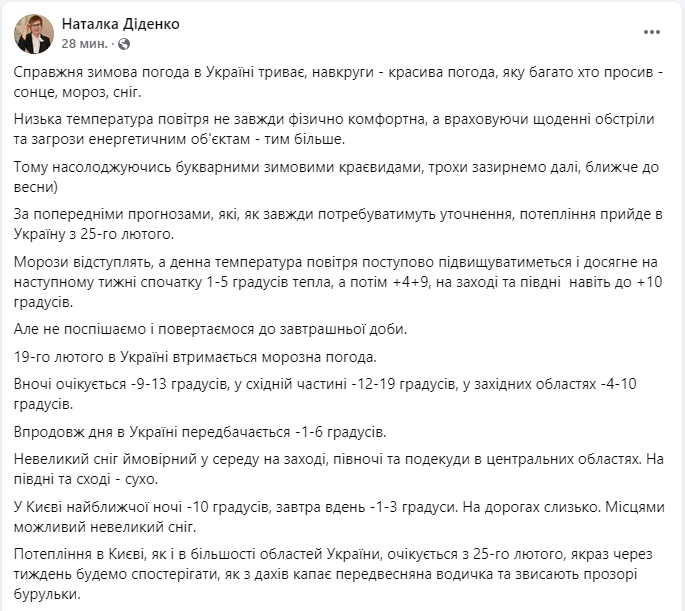 Наталка Діденко
28 мин. · 

Справжня зимова погода в Україні триває, навкруги - красива погода, яку багато хто просив - сонце, мороз, сніг.

Низька температура повітря не завжди фізично комфортна, а враховуючи щоденні обстріли та загрози енергетичним об'єктам - тим більше.

Тому насолоджуючись букварними зимовими краєвидами, трохи зазирнемо далі, ближче до весни)

За попередніми прогнозами, які, як завжди потребуватимуть уточнення, потепління прийде в Україну з 25-го лютого.

Морози відступлять, а денна температура повітря поступово підвищуватиметься і досягне на наступному тижні спочатку 1-5 градусів тепла, а потім +4+9, на заході та півдні навіть до +10 градусів.

Але не поспішаємо і повертаємося до завтрашньої доби.

19-го лютого в Україні втримається морозна погода.

Вночі очікується -9-13 градусів, у східній частині -12-19 градусів, у західних областях -4-10 градусів.

Впродовж дня в Україні передбачається -1-6 градусів.

Невеликий сніг ймовірний у середу на заході, півночі та подекуди в центральних областях. На півдні та сході - сухо.

У Києві найближчої ночі -10 градусів, завтра вдень -1-3 градуси. На дорогах слизько. Місцями можливий невеликий сніг.

Потепління в Києві, як і в більшості областей України, очікується з 25-го лютого, якраз через тиждень будемо спостерігати, як з дахів капає передвесняна водичка та звисають прозорі бурульки.